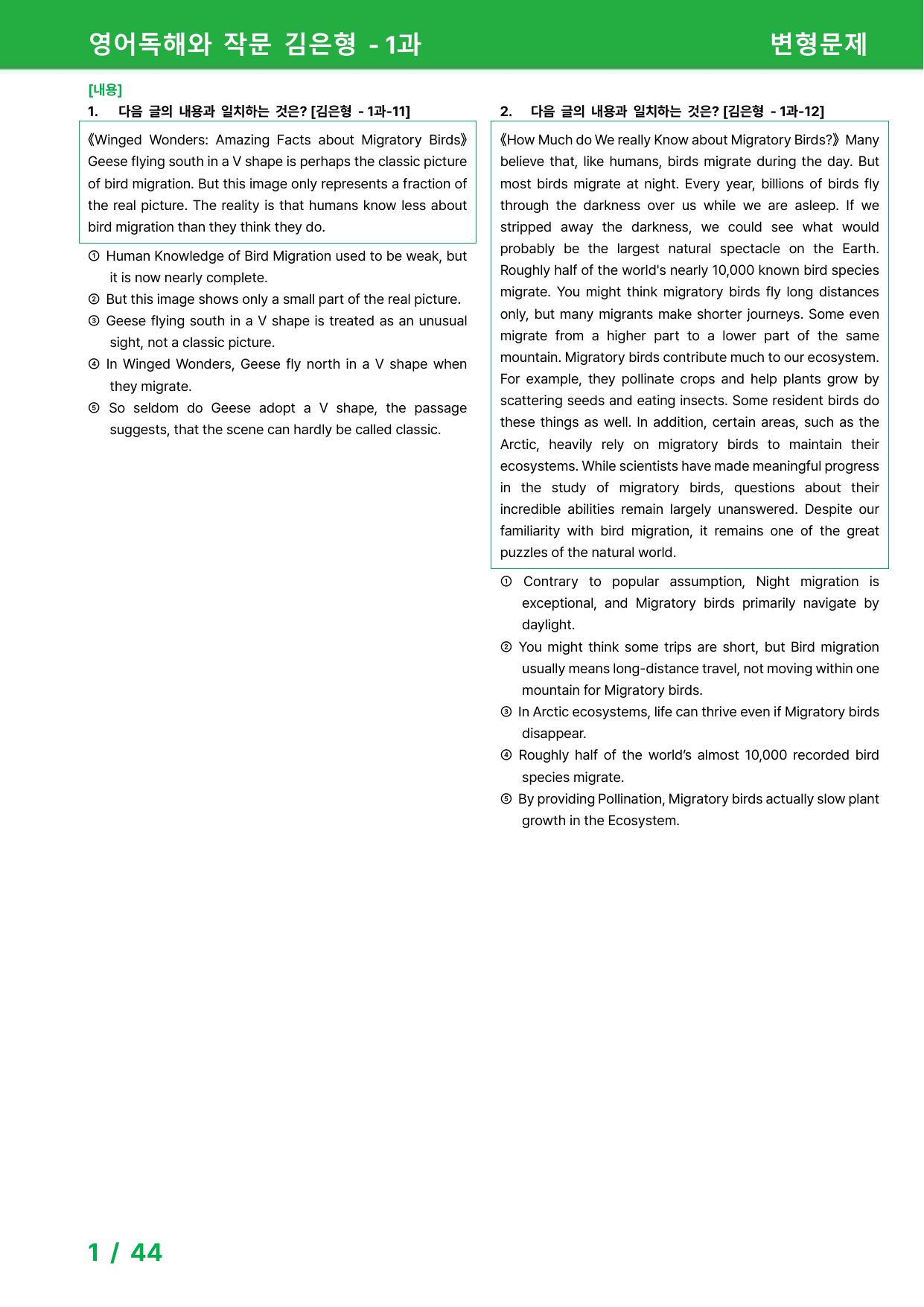 영어독해와 작문 김은형 - 1과 변형문제

[내용]

1. 다음 글의 내용과 일치하는 것은? [김은형 - 1과-11]

《Winged Wonders: Amazing Facts about Migratory Birds》 Geese flying south in a V shape is perhaps the classic picture of bird migration. But this image only represents a fraction of the real picture. The reality is that humans know less about bird migration than they think they do.

① Human Knowledge of Bird Migration used to be weak, but it is now nearly complete.
② But this image shows only a small part of the real picture.
③ Geese flying south in a V shape is treated as an unusual sight, not a classic picture.
④ In Winged Wonders, Geese fly north in a V shape when they migrate.
⑤ So seldom do Geese adopt a V shape, the passage suggests, that the scene can hardly be called classic.

2. 다음 글의 내용과 일치하는 것은? [김은형 - 1과-12]

《How Much do We really Know about Migratory Birds?》 Many believe that, like humans, birds migrate during the day. But most birds migrate at night. Every year, billions of birds fly through the darkness over us while we are asleep. If we stripped away the darkness, we could see what would probably be the largest natural spectacle on the Earth. Roughly half of the world's nearly 10,000 known bird species migrate. You might think migratory birds fly long distances only, but many migrants make shorter journeys. Some even migrate from a higher part to a lower part of the same mountain. Migratory birds contribute much to our ecosystem. For example, they pollinate crops and help plants grow by scattering seeds and eating insects. Some resident birds do these things as well. In addition, certain areas, such as the Arctic, heavily rely on migratory birds to maintain their ecosystems. While scientists have made meaningful progress in the study of migratory birds, questions about their incredible abilities remain largely unanswered. Despite our familiarity with bird migration, it remains one of the great puzzles of the natural world.

① Contrary to popular assumption, Night migration is exceptional, and Migratory birds primarily navigate by daylight.
② You might think some trips are short, but Bird migration usually means long-distance travel, not moving within one mountain for Migratory birds.
③ In Arctic ecosystems, life can thrive even if Migratory birds disappear.
④ Roughly half of the world's almost 10,000 recorded bird species migrate.
⑤ By providing Pollination, Migratory birds actually slow plant growth in the Ecosystem.

1 / 44